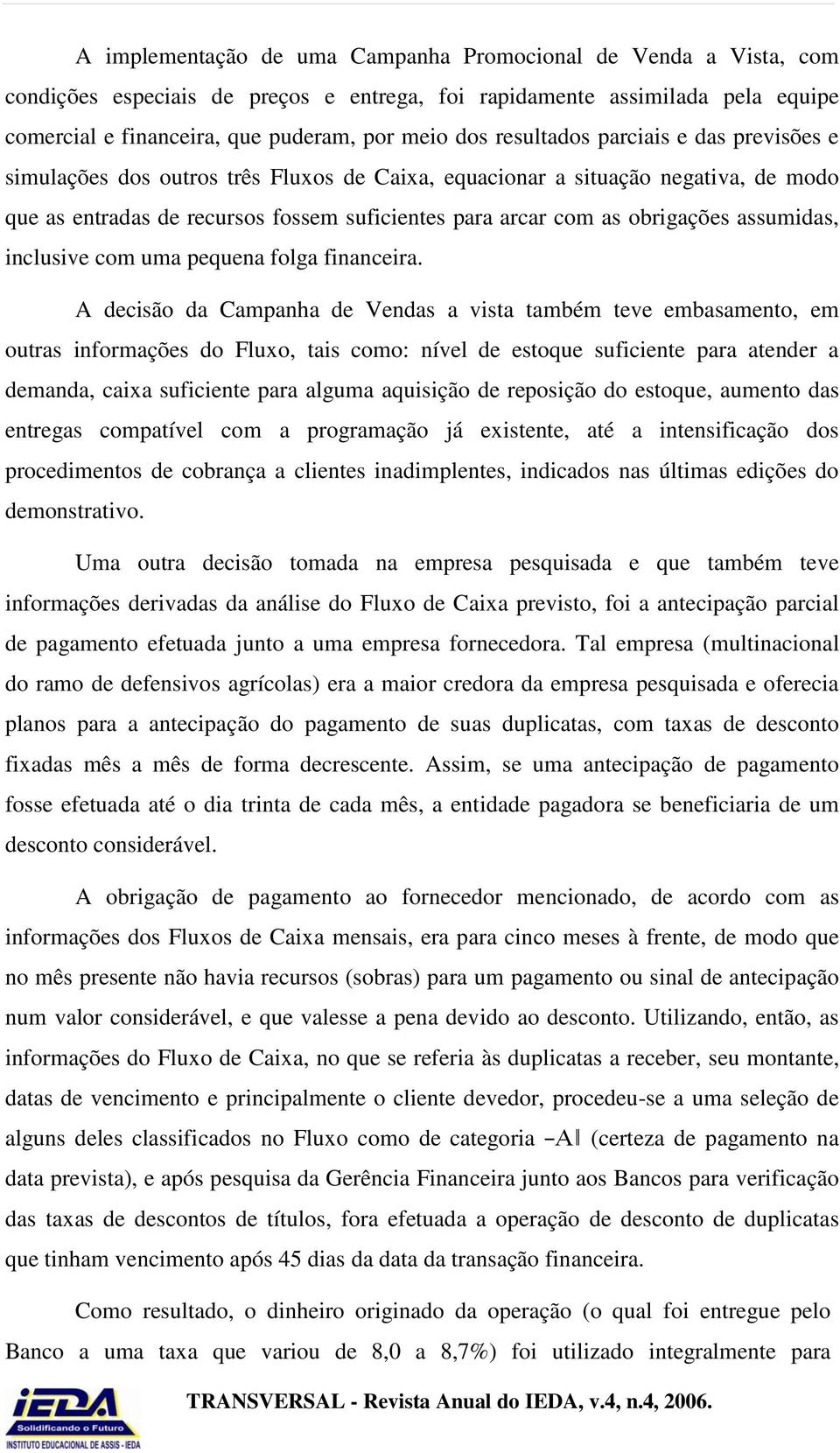 A implementação de uma Campanha Promocional de Venda a Vista, com condições especiais de preços e entrega, foi rapidamente assimilada pela equipe comercial e financeira, que puderam, por meio dos resultados parciais e das previsões e simulações dos outros três Fluxos de Caixa, equacionar a situação negativa, de modo que as entradas de recursos fossem suficientes para arcar com as obrigações assumidas, inclusive com uma pequena folga financeira.

A decisão da Campanha de Vendas a vista também teve embasamento, em outras informações do Fluxo, tais como: nível de estoque suficiente para atender a demanda, caixa suficiente para alguma aquisição de reposição do estoque, aumento das entregas compatível com a programação já existente, até a intensificação dos procedimentos de cobrança a clientes inadimplentes, indicados nas últimas edições do demonstrativo.

Uma outra decisão tomada na empresa pesquisada e que também teve informações derivadas da análise do Fluxo de Caixa previsto, foi a antecipação parcial de pagamento efetuada junto a uma empresa fornecedora. Tal empresa (multinacional do ramo de defensivos agrícolas) era a maior credora da empresa pesquisada e oferecia planos para a antecipação do pagamento de suas duplicatas, com taxas de desconto fixadas mês a mês de forma decrescente. Assim, se uma antecipação de pagamento fosse efetuada até o dia trinta de cada mês, a entidade pagadora se beneficiaria de um desconto considerável.

A obrigação de pagamento ao fornecedor mencionado, de acordo com as informações dos Fluxos de Caixa mensais, era para cinco meses à frente, de modo que no mês presente não havia recursos (sobras) para um pagamento ou sinal de antecipação num valor considerável, e que valesse a pena devido ao desconto. Utilizando, então, as informações do Fluxo de Caixa, no que se referia às duplicatas a receber, seu montante, datas de vencimento e principalmente o cliente devedor, procedeu-se a uma seleção de alguns deles classificados no Fluxo como de categoria –A‖ (certeza de pagamento na data prevista), e após pesquisa da Gerência Financeira junto aos Bancos para verificação das taxas de descontos de títulos, fora efetuada a operação de desconto de duplicatas que tinham vencimento após 45 dias da data da transação financeira.

Como resultado, o dinheiro originado da operação (o qual foi entregue pelo Banco a uma taxa que variou de 8,0 a 8,7%) foi utilizado integralmente para

iEDA Solidificando o Futuro INSTITUTO EDUCACIONAL DE ASSIS - IEDA

TRANSVERSAL - Revista Anual do IEDA, v.4, n.4, 2006.